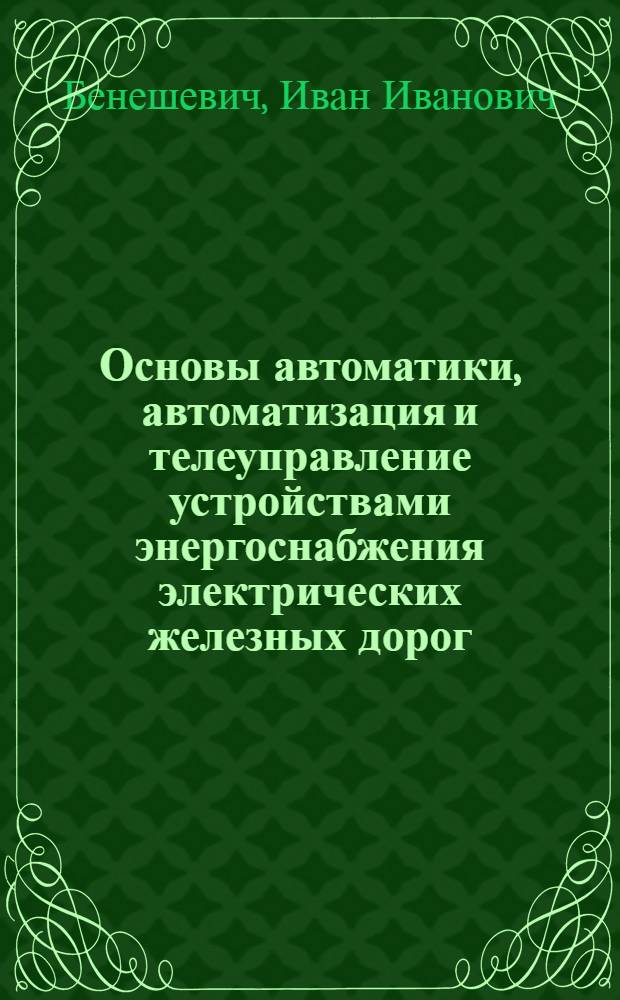 Бенешевич, Иван Иванович

Основы автоматики, автоматизация и телеуправление устройствами энергоснабжения электрических железных дорог